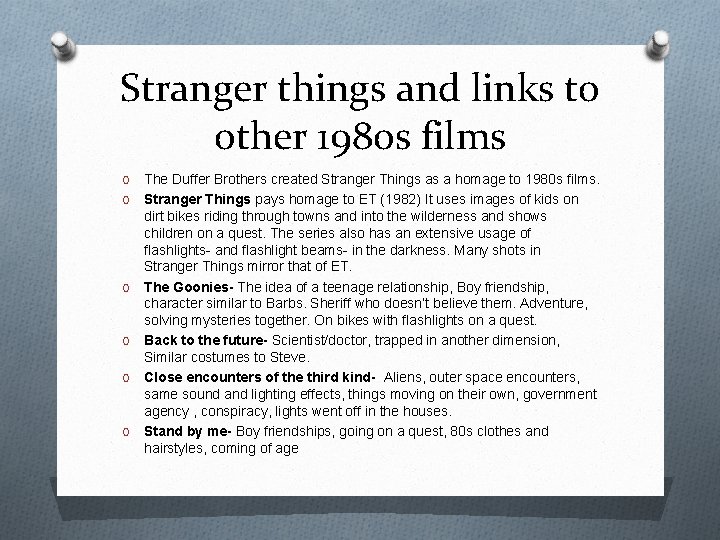 Stranger things and links to other 1980s films

O The Duffer Brothers created Stranger Things as a homage to 1980s films.

O Stranger Things pays homage to ET (1982) It uses images of kids on dirt bikes riding through towns and into the wilderness and shows children on a quest. The series also has an extensive usage of flashlights- and flashlight beams- in the darkness. Many shots in Stranger Things mirror that of ET.

O The Goonies- The idea of a teenage relationship, Boy friendship, character similar to Barbs. Sheriff who doesn't believe them. Adventure, solving mysteries together. On bikes with flashlights on a quest.

O Back to the future- Scientist/doctor, trapped in another dimension, Similar costumes to Steve.

O Close encounters of the third kind- Aliens, outer space encounters, same sound and lighting effects, things moving on their own, government agency , conspiracy, lights went off in the houses.

O Stand by me- Boy friendships, going on a quest, 80s clothes and hairstyles, coming of age